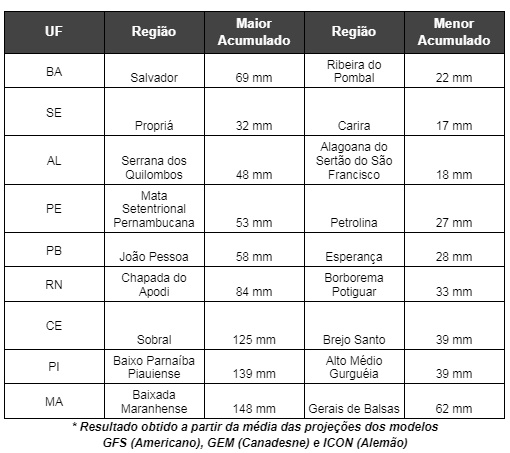 | UF | Região | Maior Acumulado | Região | Menor Acumulado |
|---|---|---|---|---|
| BA | Salvador | 69 mm | Ribeira do Pombal | 22 mm |
| SE | Propriá | 32 mm | Carira | 17 mm |
| AL | Serrana dos Quilombos | 48 mm | Alagoana do Sertão do São Francisco | 18 mm |
| PE | Mata Setentrional Pernambucana | 53 mm | Petrolina | 27 mm |
| PB | João Pessoa | 58 mm | Esperança | 28 mm |
| RN | Chapada do Apodi | 84 mm | Borborema Potiguar | 33 mm |
| CE | Sobral | 125 mm | Brejo Santo | 39 mm |
| PI | Baixo Parnaíba Piauiense | 139 mm | Alto Médio Gurguéia | 39 mm |
| MA | Baixada Maranhense | 148 mm | Gerais de Balsas | 62 mm |

* Resultado obtido a partir da média das projeções dos modelos GFS (Americano), GEM (Canadesne) e ICON (Alemão)